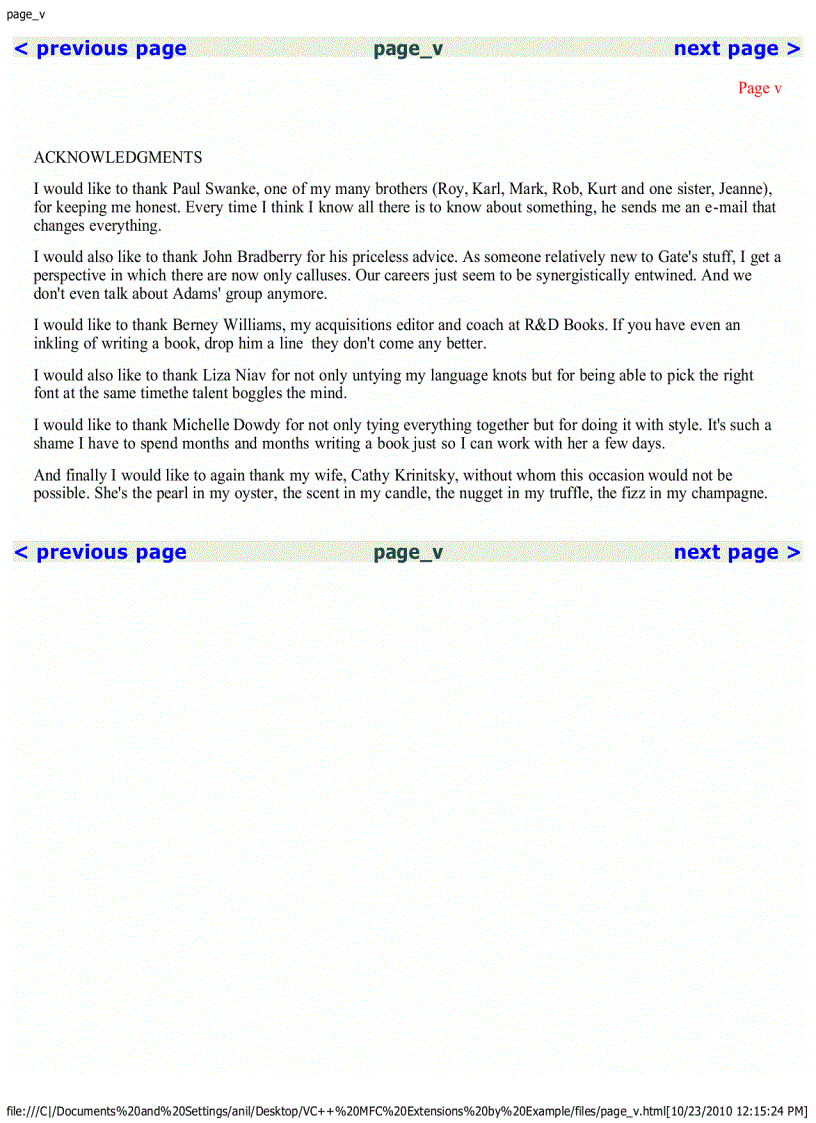 page_v

< previous page

page_v

next page >

Page v

ACKNOWLEDGMENTS

I would like to thank Paul Swanke, one of my many brothers (Roy, Karl, Mark, Rob, Kurt and one sister, Jeanne), for keeping me honest. Every time I think I know all there is to know about something, he sends me an e-mail that changes everything.

I would also like to thank John Bradberry for his priceless advice. As someone relatively new to Gate's stuff, I get a perspective in which there are now only calluses. Our careers just seem to be synergistically entwined. And we don't even talk about Adams' group anymore.

I would like to thank Berney Williams, my acquisitions editor and coach at R&D Books. If you have even an inkling of writing a book, drop him a line they don't come any better.

I would also like to thank Liza Niav for not only untying my language knots but for being able to pick the right font at the same timethe talent boggles the mind.

I would like to thank Michelle Dowdy for not only tying everything together but for doing it with style. It's such a shame I have to spend months and months writing a book just so I can work with her a few days.

And finally I would like to again thank my wife, Cathy Krinitsky, without whom this occasion would not be possible. She's the pearl in my oyster, the scent in my candle, the nugget in my truffle, the fizz in my champagne.

< previous page

page_v

next page >

file:///C|/Documents%20and%20Settings/anil/Desktop/VC++%20MFC%20Extensions%20by%20Example/files/page_v.html[10/23/2010 12:15:24 PM]